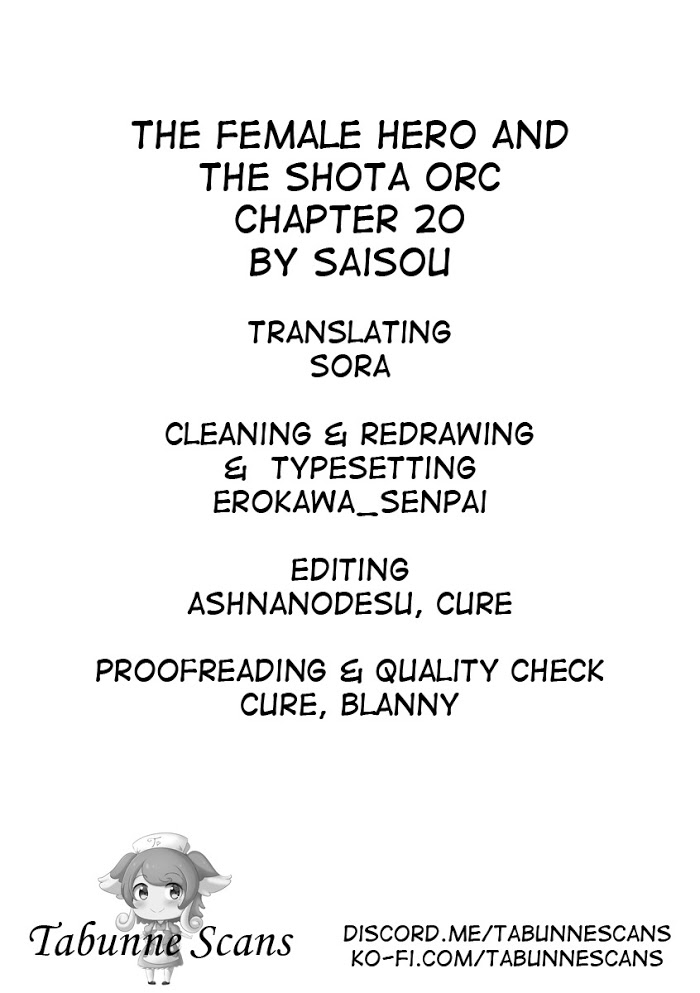 THE FEMALE HERO AND THE SHOTA ORC
CHAPTER 20
BY SAISOU

TRANSLATING
SORA

CLEANING & REDRAWING
& TYPESETTING
EROKAWA_SENPAI

EDITING
ASHNANODESU, CURE

PROOFREADING & QUALITY CHECK
CURE, BLANNY

Tabunne Scans

DISCORD.ME/TABUNNESCANS
KO-FI.COM/TABUNNESCANS